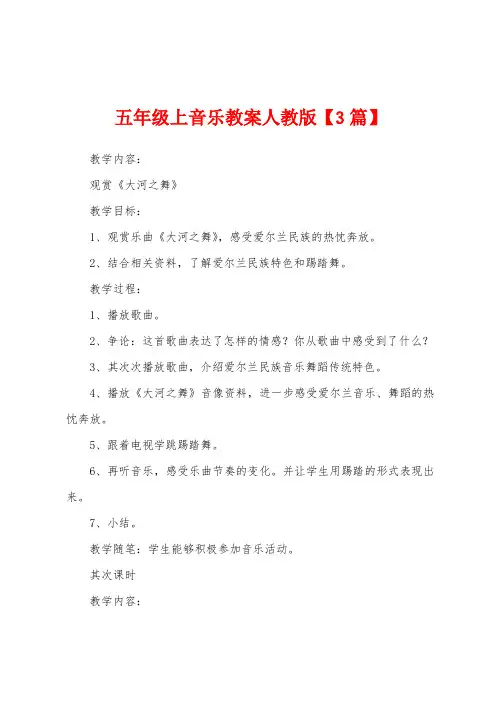 五年级上音乐教案人教版【3篇】

教学内容：

观赏《大河之舞》

教学目标：

1、观赏乐曲《大河之舞》，感受爱尔兰民族的热忱奔放。

2、结合相关资料，了解爱尔兰民族特色和踢踏舞。

教学过程：

1、播放歌曲。

2、争论：这首歌曲表达了怎样的情感？你从歌曲中感受到了什么？

3、其次次播放歌曲，介绍爱尔兰民族音乐舞蹈传统特色。

4、播放《大河之舞》音像资料，进一步感受爱尔兰音乐、舞蹈的热忱奔放。

5、跟着电视学跳踢踏舞。

6、再听音乐，感受乐曲节奏的变化。并让学生用踢踏的形式表现出来。

7、小结。

教学随笔：学生能够积极参加音乐活动。

其次课时

教学内容：